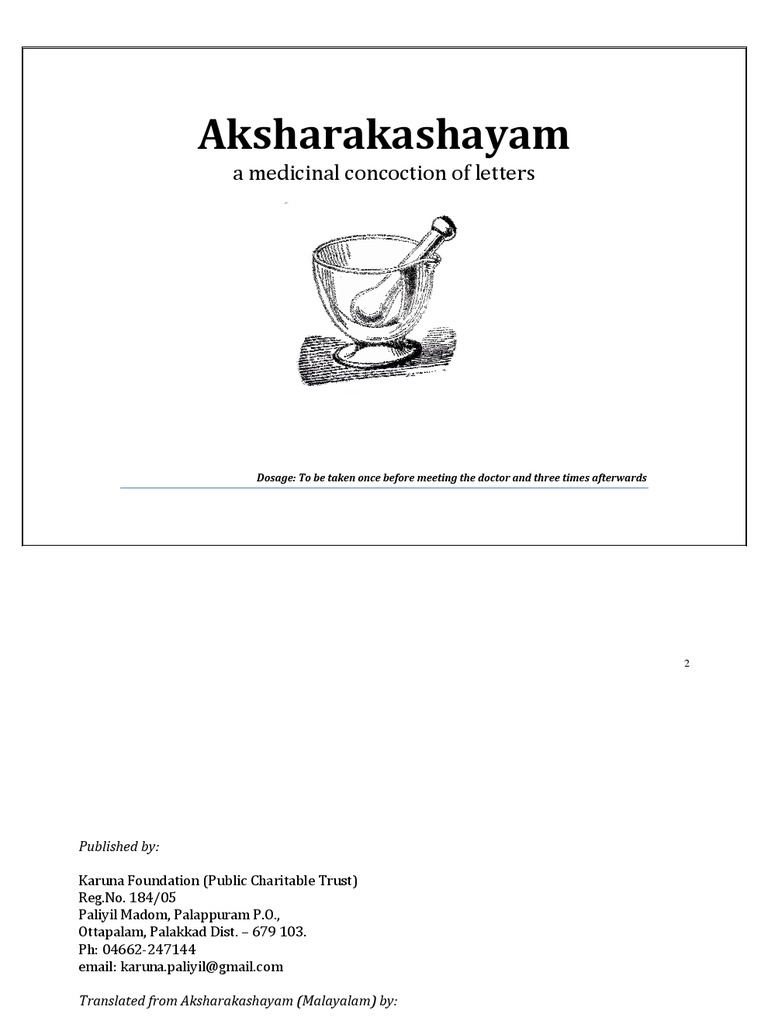 Aksharakashayam

a medicinal concoction of letters

Dosage: To be taken once before meeting the doctor and three times afterwards

2

Published by:

Karuna Foundation (Public Charitable Trust)
Reg.No. 184/05
Paliyil Madom, Palappuram P.O.,
Ottapalam, Palakkad Dist. – 679 103.
Ph: 04662-247144
email: karuna.paliyil@gmail.com

Translated from Aksharakashayam (Malayalam) by: